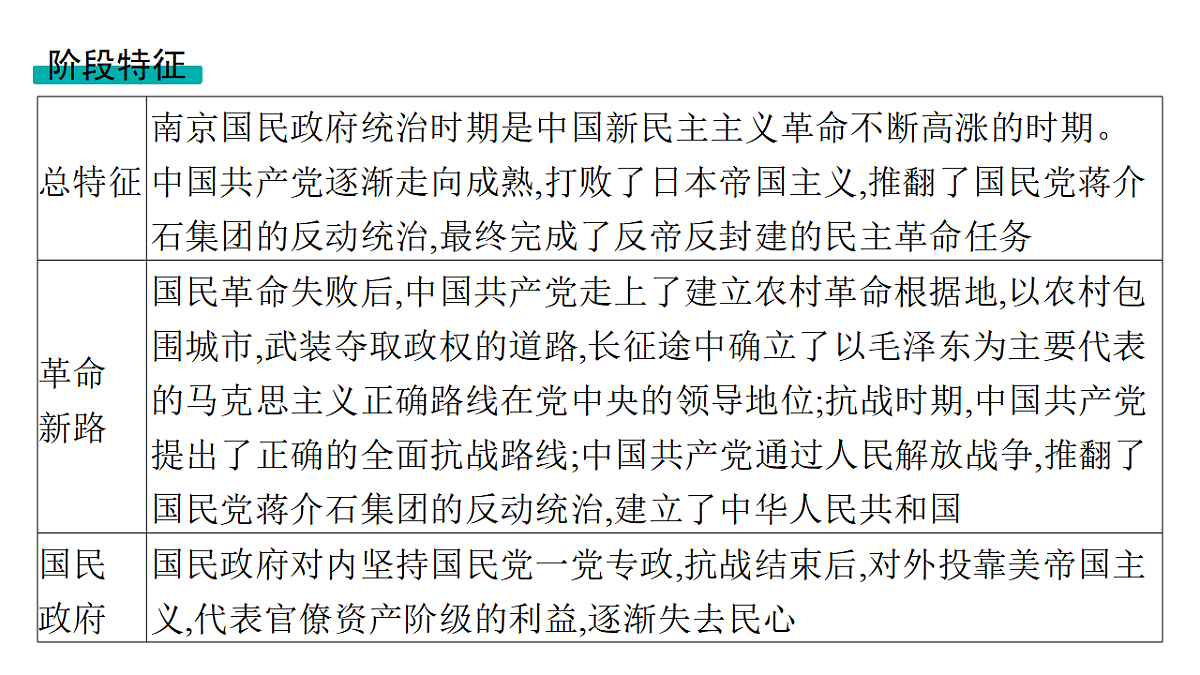 阶段特征

| | |
|---|---|
| 总特征 | 南京国民政府统治时期是中国新民主主义革命不断高涨的时期。中国共产党逐渐走向成熟,打败了日本帝国主义,推翻了国民党蒋介石集团的反动统治,最终完成了反帝反封建的民主革命任务 |
| 革命新路 | 国民革命失败后,中国共产党走上了建立农村革命根据地,以农村包围城市,武装夺取政权的道路,长征途中确立了以毛泽东为主要代表的马克思主义正确路线在党中央的领导地位;抗战时期,中国共产党提出了正确的全面抗战路线;中国共产党通过人民解放战争,推翻了国民党蒋介石集团的反动统治,建立了中华人民共和国 |
| 国民政府 | 国民政府对内坚持国民党一党专政,抗战结束后,对外投靠美帝国主义,代表官僚资产阶级的利益,逐渐失去民心 |